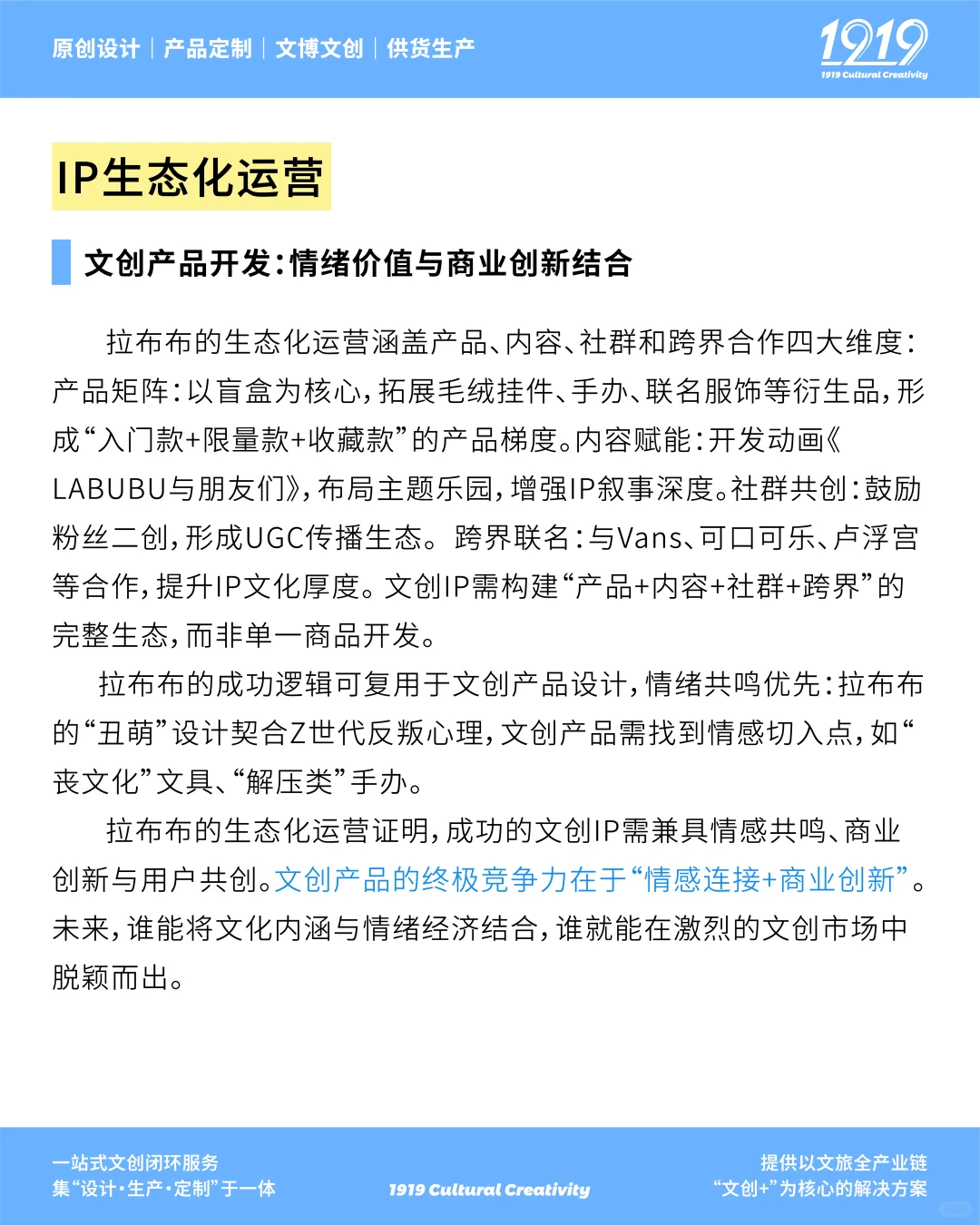 原创设计 | 产品定制 | 文博文创 | 供货生产

1919
1919 Cultural Creativity

IP生态化运营

文创产品开发：情绪价值与商业创新结合

拉布布的生态化运营涵盖产品、内容、社群和跨界合作四大维度：产品矩阵：以盲盒为核心，拓展毛绒挂件、手办、联名服饰等衍生品，形成“入门款+限量款+收藏款”的产品梯度。内容赋能：开发动画《LABUBU与朋友们》，布局主题乐园，增强IP叙事深度。社群共创：鼓励粉丝二创，形成UGC传播生态。 跨界联名：与Vans、可口可乐、卢浮宫等合作，提升IP文化厚度。文创IP需构建“产品+内容+社群+跨界”的完整生态，而非单一商品开发。

拉布布的成功逻辑可复用于文创产品设计，情绪共鸣优先：拉布布的“丑萌”设计契合Z世代反叛心理，文创产品需找到情感切入点，如“丧文化”文具、“解压类”手办。

拉布布的生态化运营证明，成功的文创IP需兼具情感共鸣、商业创新与用户共创。文创产品的终极竞争力在于“情感连接+商业创新”。未来，谁能将文化内涵与情绪经济结合，谁就能在激烈的文创市场中脱颖而出。

一站式文创闭环服务
集“设计·生产·定制”于一体

1919 Cultural Creativity

提供以文旅全产业链
“文创+”为核心的解决方案